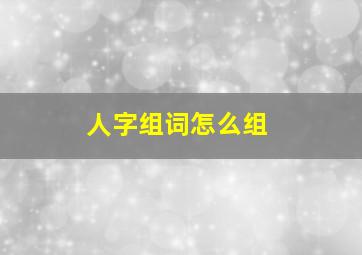 人字组词怎么组